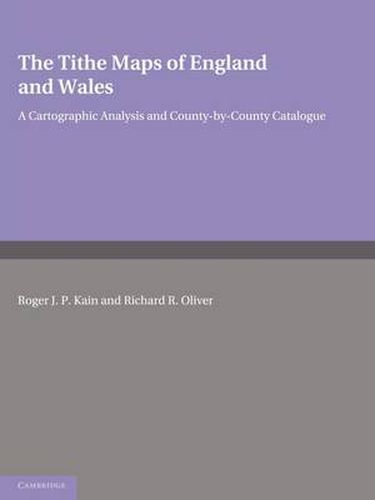 The Tithe Maps of England and Wales

A Cartographic Analysis and County-by-County Catalogue

Roger J. P. Kain and Richard R. Oliver

CAMBRIDGE